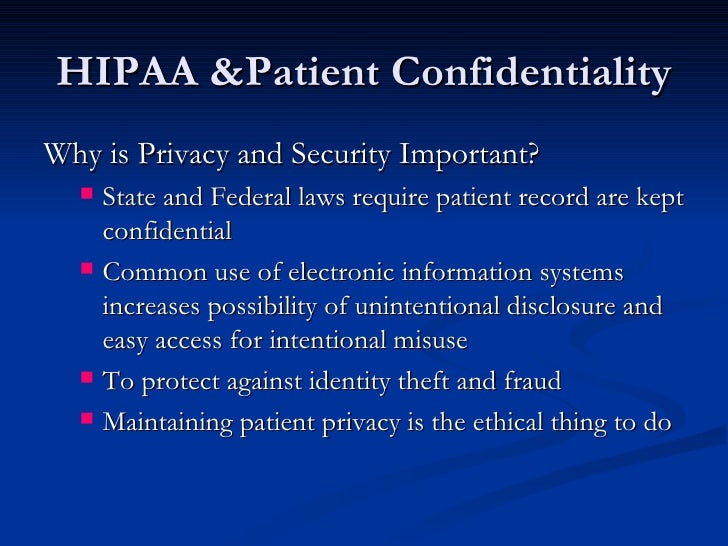 HIPAA &Patient Confidentiality

Why is Privacy and Security Important?

- State and Federal laws require patient record are kept confidential
- Common use of electronic information systems increases possibility of unintentional disclosure and easy access for intentional misuse
- To protect against identity theft and fraud
- Maintaining patient privacy is the ethical thing to do